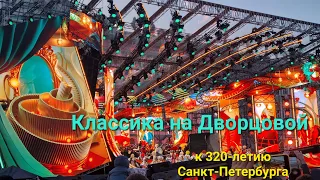 Классика на Дворцовой

к 320-летию Санкт-Петербурга